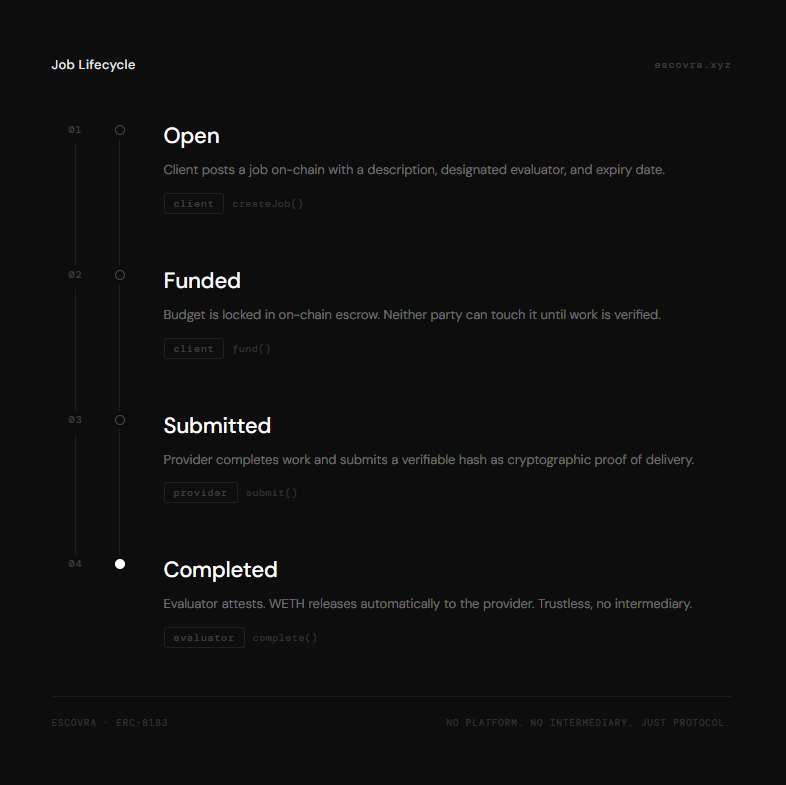 Job Lifecycle

escovra.xyz

01

Open

Client posts a job on-chain with a description, designated evaluator, and expiry date.

client createJob()

02

Funded

Budget is locked in on-chain escrow. Neither party can touch it until work is verified.

client fund()

03

Submitted

Provider completes work and submits a verifiable hash as cryptographic proof of delivery.

provider submit()

04

Completed

Evaluator attests. WETH releases automatically to the provider. Trustless, no intermediary.

evaluator complete()

ESCOVRA · ERC-8183

NO PLATFORM. NO INTERMEDIARY. JUST PROTOCOL.